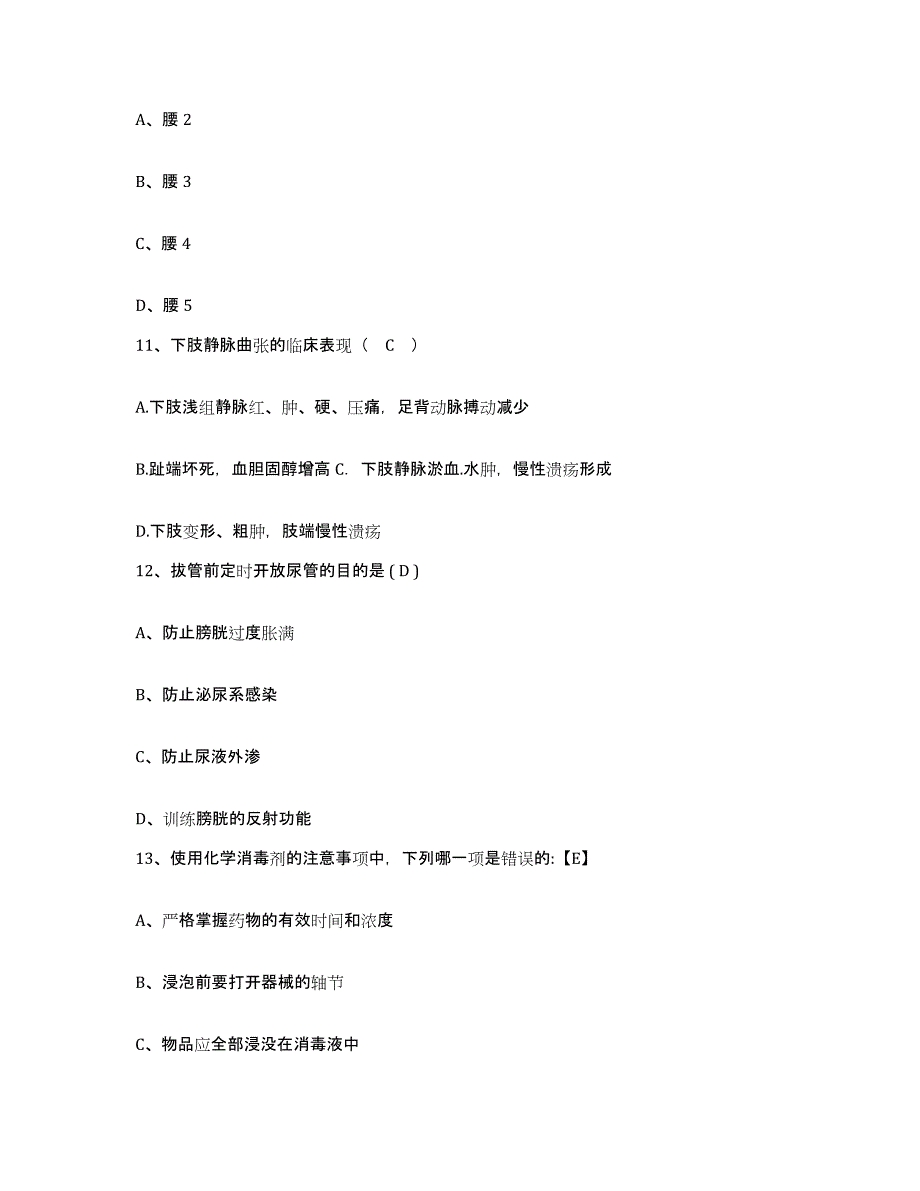 A、腰 2

B、腰 3

C、腰 4

D、腰 5

11、下肢静脉曲张的临床表现（ C ）

A.下肢浅组静脉红、肿、硬、压痛，足背动脉搏动减少

B.趾端坏死，血胆固醇增高 C. 下肢静脉淤血.水肿，慢性溃疡形成

D.下肢变形、粗肿，肢端慢性溃疡

12、拔管前定时开放尿管的目的是 ( D )

A、防止膀胱过度胀满

B、防止泌尿系感染

C、防止尿液外渗

D、训练膀胱的反射功能

13、使用化学消毒剂的注意事项中，下列哪一项是错误的:【E】

A、严格掌握药物的有效时间和浓度

B、浸泡前要打开器械的轴节

C、物品应全部浸没在消毒液中